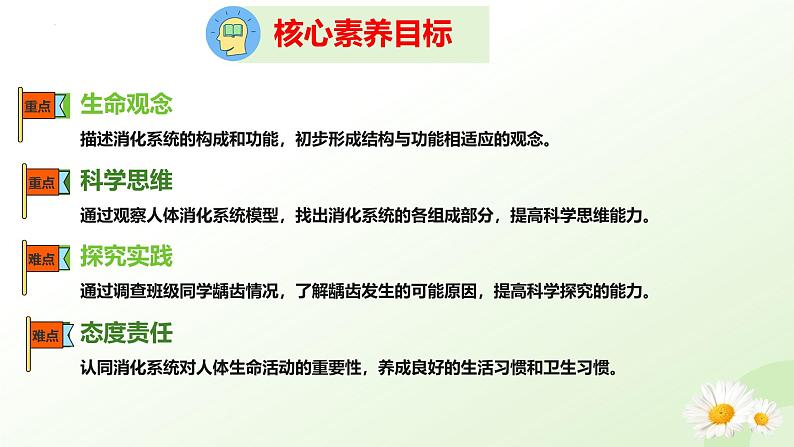 核心素养目标

重点 生命观念

描述消化系统的构成和功能，初步形成结构与功能相适应的观念。

重点 科学思维

通过观察人体消化系统模型，找出消化系统的各组成部分，提高科学思维能力。

难点 探究实践

通过调查班级同学龋齿情况，了解龋齿发生的可能原因，提高科学探究的能力。

难点 态度责任

认同消化系统对人体生命活动的重要性，养成良好的生活习惯和卫生习惯。